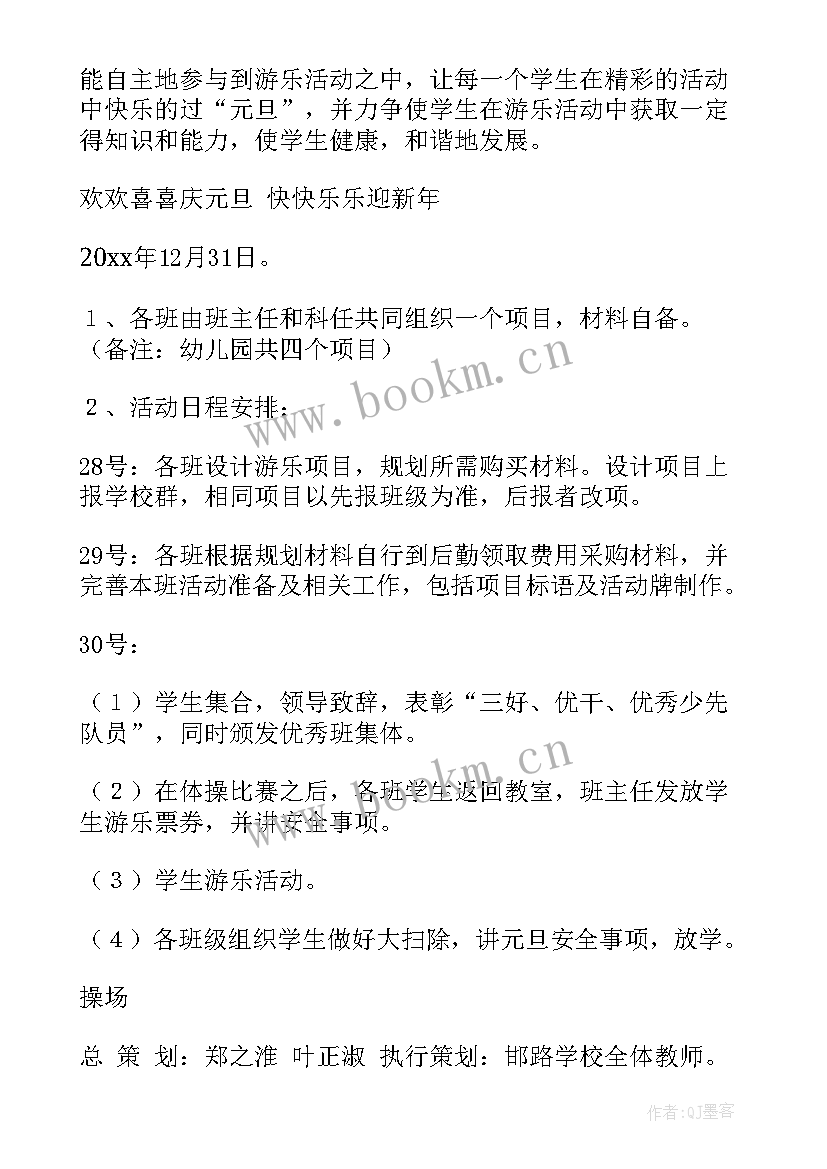 能自主地参与到游乐活动之中，让每一个学生在精彩的活动中快乐的过“元旦”，并力争使学生在游乐活动中获取一定得知识和能力，使学生健康，和谐地发展。

欢欢喜喜庆元旦 快快乐乐迎新年

20xx年12月31日。

１、各班由班主任和科任共同组织一个项目，材料自备。（备注：幼儿园共四个项目）

２、活动日程安排：

28号：各班设计游乐项目，规划所需购买材料。设计项目上报学校群，相同项目以先报班级为准，后报者改项。

29号：各班根据规划材料自行到后勤领取费用采购材料，并完善本班活动准备及相关工作，包括项目标语及活动牌制作。

30号：

（１）学生集合，领导致辞，表彰“三好、优干、优秀少先队员”，同时颁发优秀班集体。

（２）在体操比赛之后，各班学生返回教室，班主任发放学生游乐票券，并讲安全事项。

（３）学生游乐活动。

（４）各班级组织学生做好大扫除，讲元旦安全事项，放学。

操场

总 策 划：郑之淮 叶正淑 执行策划：邯路学校全体教师。

www.bookm.cn

www.bookm.cn

作者：QJ墨客